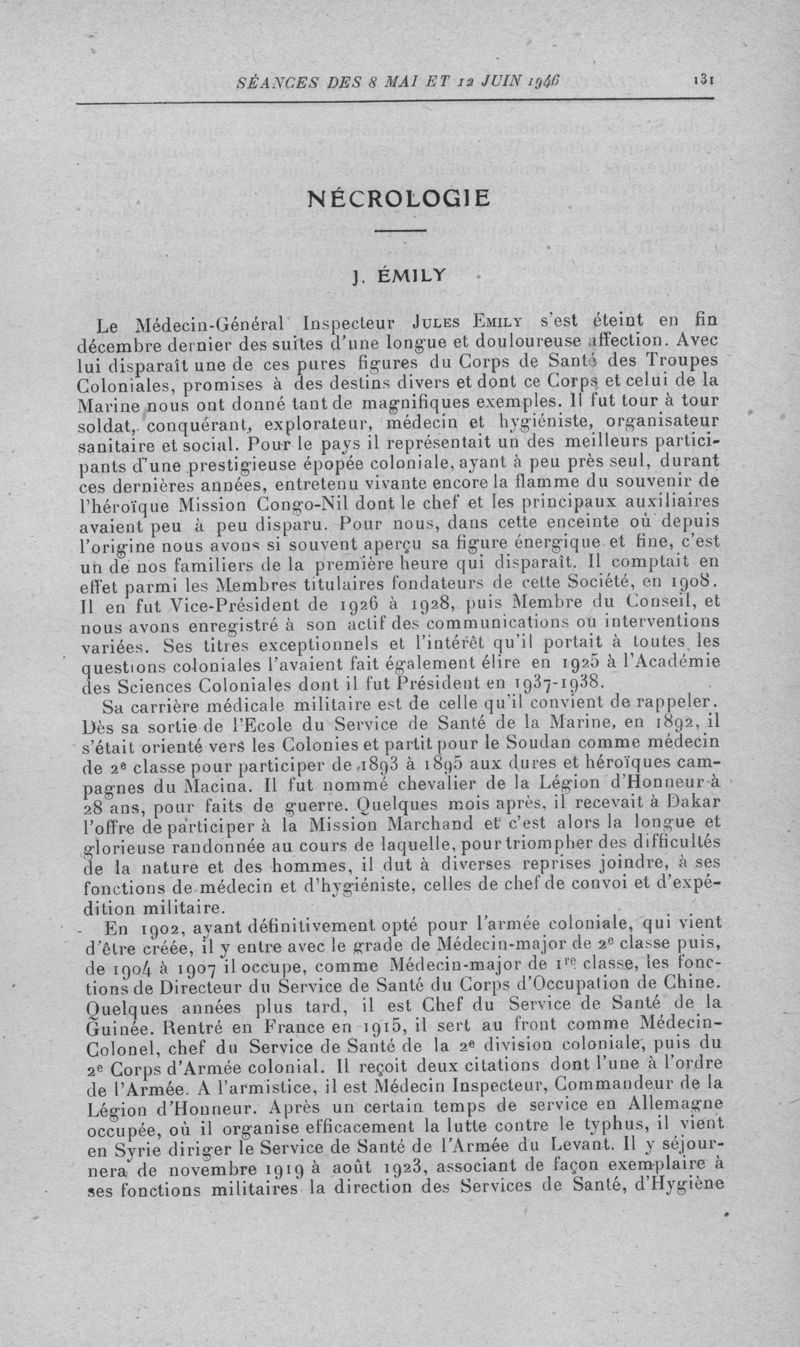 SÉANCES DES 8 MAI ET 12 JUIN 1946 131

NÉCROLOGIE

J. ÉMILY

Le Médecin-Général Inspecteur Jules Emily s'est éteint en fin décembre dernier des suites d'une longue et douloureuse affection. Avec lui disparaît une de ces pures figures du Corps de Santé des Troupes Coloniales, promises à des destins divers et dont ce Corps et celui de la Marine nous ont donné tant de magnifiques exemples. Il fut tour à tour soldat, conquérant, explorateur, médecin et hygiéniste, organisateur sanitaire et social. Pour le pays il représentait un des meilleurs participants d'une prestigieuse épopée coloniale, ayant à peu près seul, durant ces dernières années, entretenu vivante encore la flamme du souvenir de l'héroïque Mission Congo-Nil dont le chef et les principaux auxiliaires avaient peu à peu disparu. Pour nous, dans cette enceinte où depuis l'origine nous avons si souvent aperçu sa figure énergique et fine, c'est un de nos familiers de la première heure qui disparaît. Il comptait en effet parmi les Membres titulaires fondateurs de cette Société, en 1908. Il en fut Vice-Président de 1926 à 1928, puis Membre du Conseil, et nous avons enregistré à son actif des communications ou interventions variées. Ses titres exceptionnels et l'intérêt qu'il portait à toutes les questions coloniales l'avaient fait également élire en 1925 à l'Académie des Sciences Coloniales dont il fut Président en 1937-1938.

Sa carrière médicale militaire est de celle qu'il convient de rappeler. Dès sa sortie de l'Ecole du Service de Santé de la Marine, en 1892, il s'était orienté vers les Colonies et partit pour le Soudan comme médecin de 2e classe pour participer de 1893 à 1895 aux dures et héroïques campagnes du Macina. Il fut nommé chevalier de la Légion d'Honneur à 28 ans, pour faits de guerre. Quelques mois après, il recevait à Dakar l'offre de participer à la Mission Marchand et c'est alors la longue et glorieuse randonnée au cours de laquelle, pour triompher des difficultés de la nature et des hommes, il dut à diverses reprises joindre, à ses fonctions de médecin et d'hygiéniste, celles de chef de convoi et d'expédition militaire.

En 1902, ayant définitivement opté pour l'armée coloniale, qui vient d'être créée, il y entre avec le grade de Médecin-major de 2e classe puis, de 1904 à 1907 il occupe, comme Médecin-major de 1re classe, les fonctions de Directeur du Service de Santé du Corps d'Occupation de Chine. Quelques années plus tard, il est Chef du Service de Santé de la Guinée. Rentré en France en 1915, il sert au front comme Médecin-Colonel, chef du Service de Santé de la 2e division coloniale, puis du 2e Corps d'Armée colonial. Il reçoit deux citations dont l'une à l'ordre de l'Armée. A l'armistice, il est Médecin Inspecteur, Commandeur de la Légion d'Honneur. Après un certain temps de service en Allemagne occupée, où il organise efficacement la lutte contre le typhus, il vient en Syrie diriger le Service de Santé de l'Armée du Levant. Il y séjournera de novembre 1919 à août 1923, associant de façon exemplaire à ses fonctions militaires la direction des Services de Santé, d'Hygiène